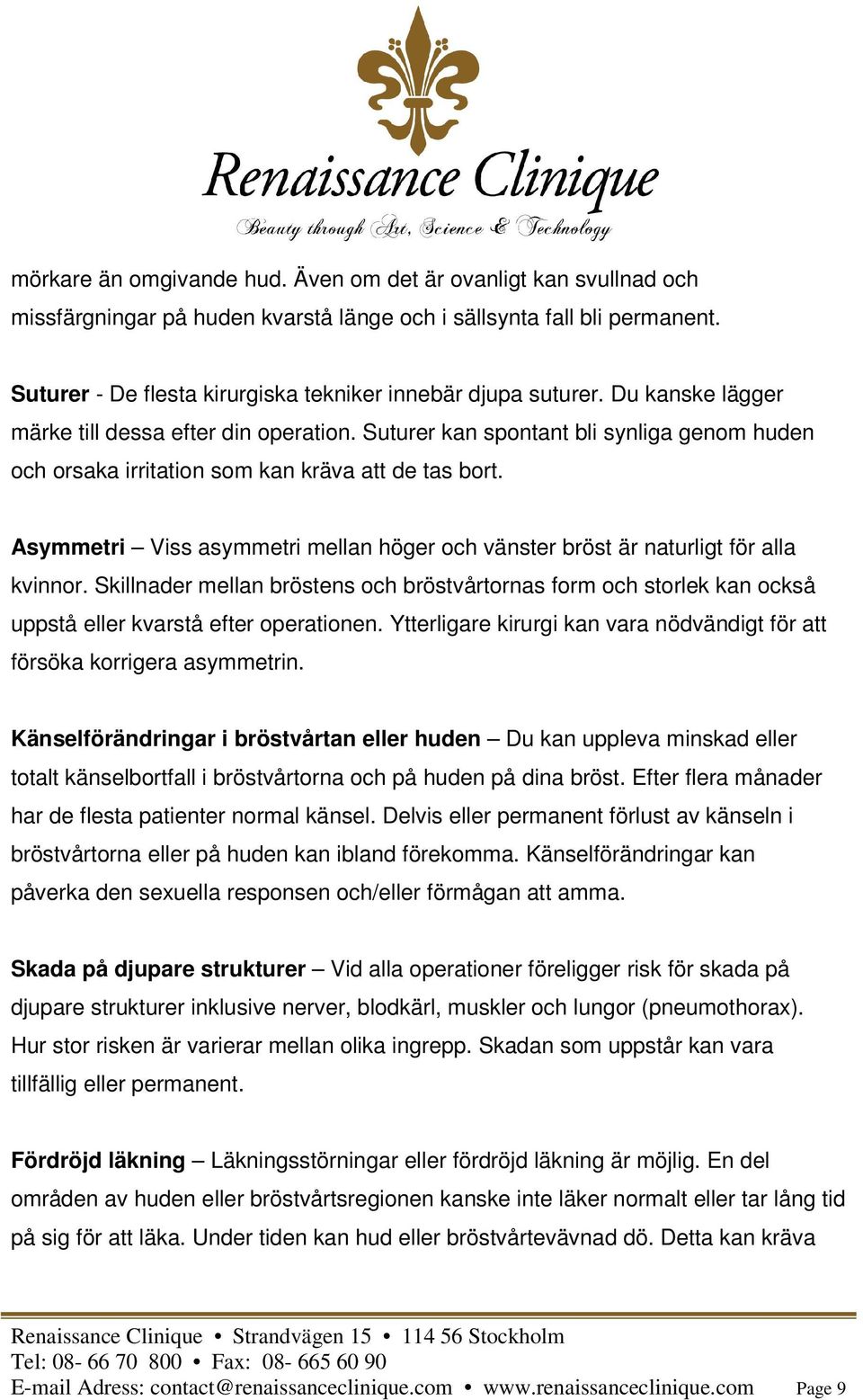 Renaissance Clinique
Beauty through Art, Science & Technology

mörkare än omgivande hud. Även om det är ovanligt kan svullnad och missfärgningar på huden kvarstå länge och i sällsynta fall bli permanent.

Suturer - De flesta kirurgiska tekniker innebär djupa suturer. Du kanske lägger märke till dessa efter din operation. Suturer kan spontant bli synliga genom huden och orsaka irritation som kan kräva att de tas bort.

Asymmetri – Viss asymmetri mellan höger och vänster bröst är naturligt för alla kvinnor. Skillnader mellan bröstens och bröstvårtornas form och storlek kan också uppstå eller kvarstå efter operationen. Ytterligare kirurgi kan vara nödvändigt för att försöka korrigera asymmetrin.

Känselförändringar i bröstvårtan eller huden – Du kan uppleva minskad eller totalt känselbortfall i bröstvårtorna och på huden på dina bröst. Efter flera månader har de flesta patienter normal känsel. Delvis eller permanent förlust av känseln i bröstvårtorna eller på huden kan ibland förekomma. Känselförändringar kan påverka den sexuella responsen och/eller förmågan att amma.

Skada på djupare strukturer – Vid alla operationer föreligger risk för skada på djupare strukturer inklusive nerver, blodkärl, muskler och lungor (pneumothorax). Hur stor risken är varierar mellan olika ingrepp. Skadan som uppstår kan vara tillfällig eller permanent.

Fördröjd läkning – Läkningsstörningar eller fördröjd läkning är möjlig. En del områden av huden eller bröstvårtsregionen kanske inte läker normalt eller tar lång tid på sig för att läka. Under tiden kan hud eller bröstvårtevävnad dö. Detta kan kräva

Renaissance Clinique • Strandvägen 15 • 114 56 Stockholm
Tel: 08- 66 70 800 • Fax: 08- 665 60 90
E-mail Adress: contact@renaissanceclinique.com • www.renaissanceclinique.com Page 9